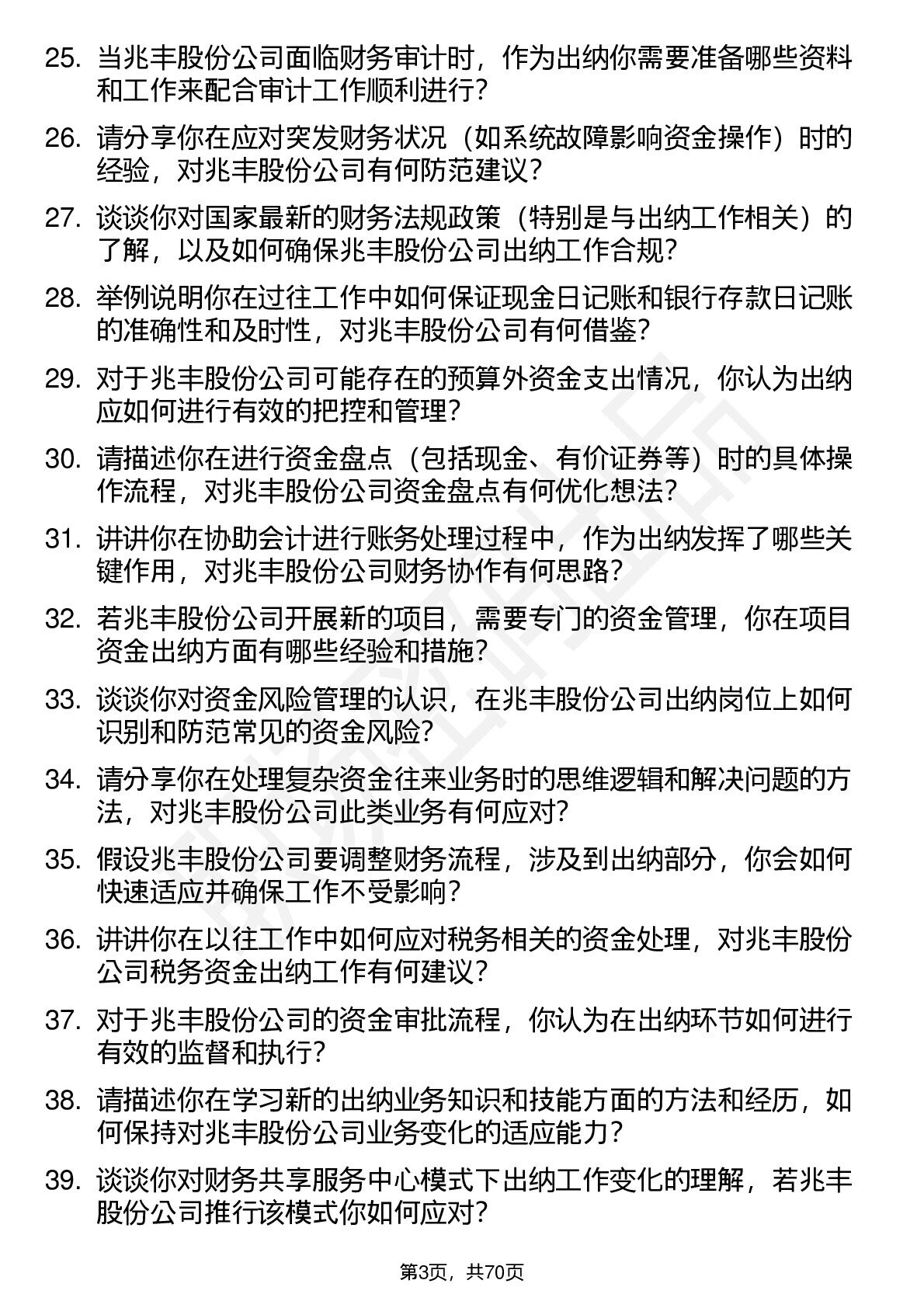 25. 当兆丰股份公司面临财务审计时，作为出纳你需要准备哪些资料和工作来配合审计工作顺利进行？

26. 请分享你在应对突发财务状况（如系统故障影响资金操作）时的经验，对兆丰股份公司有何防范建议？

27. 谈谈你对国家最新的财务法规政策（特别是与出纳工作相关）的了解，以及如何确保兆丰股份公司出纳工作合规？

28. 举例说明你在过往工作中如何保证现金日记账和银行存款日记账的准确性和及时性，对兆丰股份公司有何借鉴？

29. 对于兆丰股份公司可能存在的预算外资金支出情况，你认为出纳应如何进行有效的把控和管理？

30. 请描述你在进行资金盘点（包括现金、有价证券等）时的具体操作流程，对兆丰股份公司资金盘点有何优化想法？

31. 讲讲你在协助会计进行账务处理过程中，作为出纳发挥了哪些关键作用，对兆丰股份公司财务协作有何思路？

32. 若兆丰股份公司开展新的项目，需要专门的资金管理，你在项目资金出纳方面有哪些经验和措施？

33. 谈谈你对资金风险管理的认识，在兆丰股份公司出纳岗位上如何识别和防范常见的资金风险？

34. 请分享你在处理复杂资金往来业务时的思维逻辑和解决问题的方法，对兆丰股份公司此类业务有何应对？

35. 假设兆丰股份公司要调整财务流程，涉及到出纳部分，你会如何快速适应并确保工作不受影响？

36. 讲讲你在以往工作中如何应对税务相关的资金处理，对兆丰股份公司税务资金出纳工作有何建议？

37. 对于兆丰股份公司的资金审批流程，你认为在出纳环节如何进行有效的监督和执行？

38. 请描述你在学习新的出纳业务知识和技能方面的方法和经历，如何保持对兆丰股份公司业务变化的适应能力？

39. 谈谈你对财务共享服务中心模式下出纳工作变化的理解，若兆丰股份公司推行该模式你如何应对？

第3页，共70页